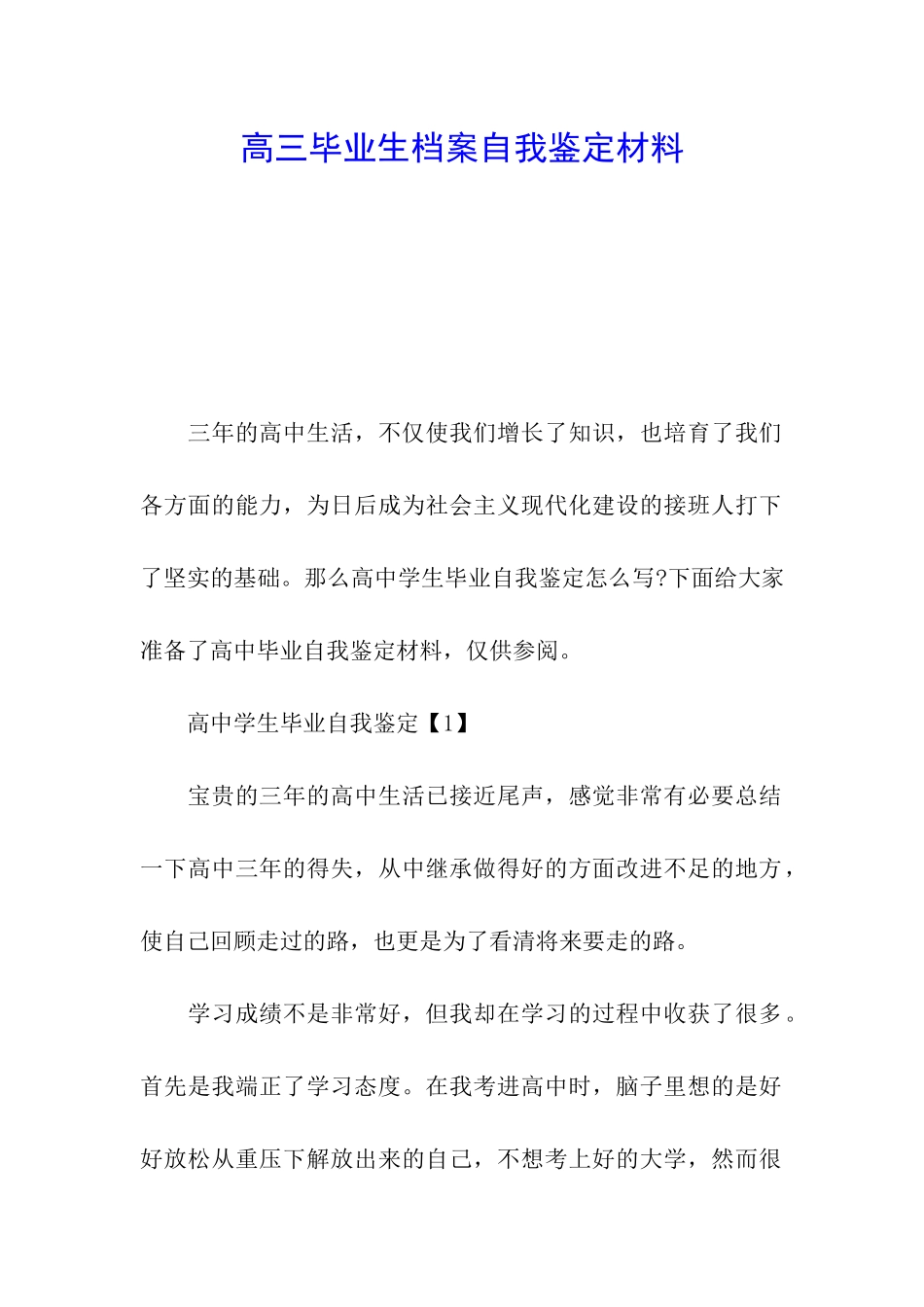 高三毕业生档案自我鉴定材料

三年的高中生活，不仅使我们增长了知识，也培育了我们各方面的能力，为日后成为社会主义现代化建设的接班人打下了坚实的基础。那么高中学生毕业自我鉴定怎么写?下面给大家准备了高中毕业自我鉴定材料，仅供参阅。

高中学生毕业自我鉴定【1】

宝贵的三年的高中生活已接近尾声，感觉非常有必要总结一下高中三年的得失，从中继承做得好的方面改进不足的地方，使自己回顾走过的路，也更是为了看清将来要走的路。

学习成绩不是非常好，但我却在学习的过程中收获了很多。首先是我端正了学习态度。在我考进高中时，脑子里想的是好好放松从重压下解放出来的自己，不想考上好的大学，然而很